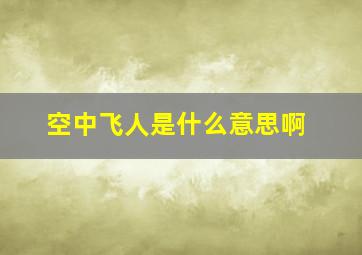 空中飞人是什么意思啊